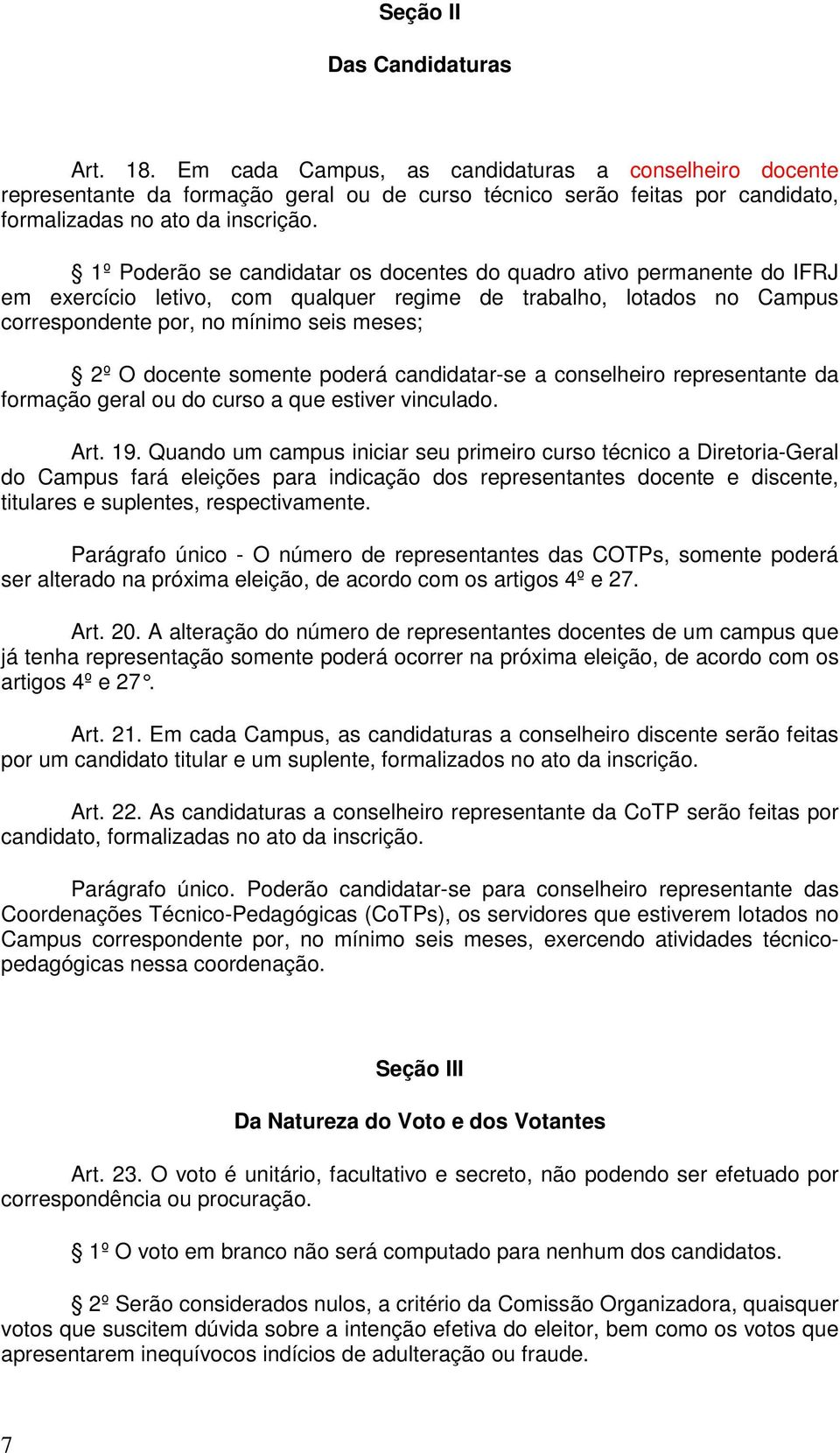 Seção II

Das Candidaturas

Art. 18. Em cada Campus, as candidaturas a conselheiro docente representante da formação geral ou de curso técnico serão feitas por candidato, formalizadas no ato da inscrição.

§ 1º Poderão se candidatar os docentes do quadro ativo permanente do IFRJ em exercício letivo, com qualquer regime de trabalho, lotados no Campus correspondente por, no mínimo seis meses;

§ 2º O docente somente poderá candidatar-se a conselheiro representante da formação geral ou do curso a que estiver vinculado.

Art. 19. Quando um campus iniciar seu primeiro curso técnico a Diretoria-Geral do Campus fará eleições para indicação dos representantes docente e discente, titulares e suplentes, respectivamente.

Parágrafo único - O número de representantes das COTPs, somente poderá ser alterado na próxima eleição, de acordo com os artigos 4º e 27.

Art. 20. A alteração do número de representantes docentes de um campus que já tenha representação somente poderá ocorrer na próxima eleição, de acordo com os artigos 4º e 27°.

Art. 21. Em cada Campus, as candidaturas a conselheiro discente serão feitas por um candidato titular e um suplente, formalizados no ato da inscrição.

Art. 22. As candidaturas a conselheiro representante da CoTP serão feitas por candidato, formalizadas no ato da inscrição.

Parágrafo único. Poderão candidatar-se para conselheiro representante das Coordenações Técnico-Pedagógicas (CoTPs), os servidores que estiverem lotados no Campus correspondente por, no mínimo seis meses, exercendo atividades técnico-pedagógicas nessa coordenação.

Seção III

Da Natureza do Voto e dos Votantes

Art. 23. O voto é unitário, facultativo e secreto, não podendo ser efetuado por correspondência ou procuração.

§ 1º O voto em branco não será computado para nenhum dos candidatos.

§ 2º Serão considerados nulos, a critério da Comissão Organizadora, quaisquer votos que suscitem dúvida sobre a intenção efetiva do eleitor, bem como os votos que apresentarem inequívocos indícios de adulteração ou fraude.

7